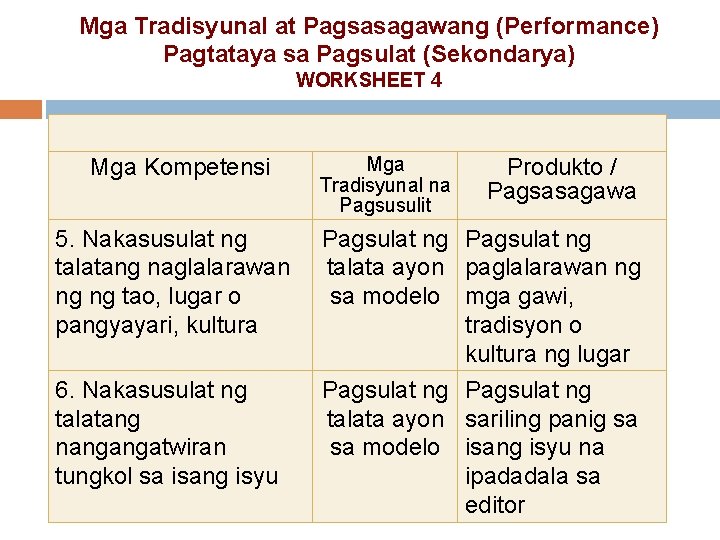 Mga Tradisyunal at Pagsasagawang (Performance) Pagtataya sa Pagsulat (Sekondarya)
WORKSHEET 4

| Mga Kompetensi | Mga Tradisyunal na Pagsusulit | Produkto / Pagsasagawa |
|---|---|---|
| 5. Nakasusulat ng talatang naglalarawan ng ng tao, lugar o pangyayari, kultura | Pagsulat ng talata ayon sa modelo | Pagsulat ng paglalarawan ng mga gawi, tradisyon o kultura ng lugar |
| 6. Nakasusulat ng talatang nangangatwiran tungkol sa isang isyu | Pagsulat ng talata ayon sa modelo | Pagsulat ng sariling panig sa isang isyu na ipadadala sa editor |